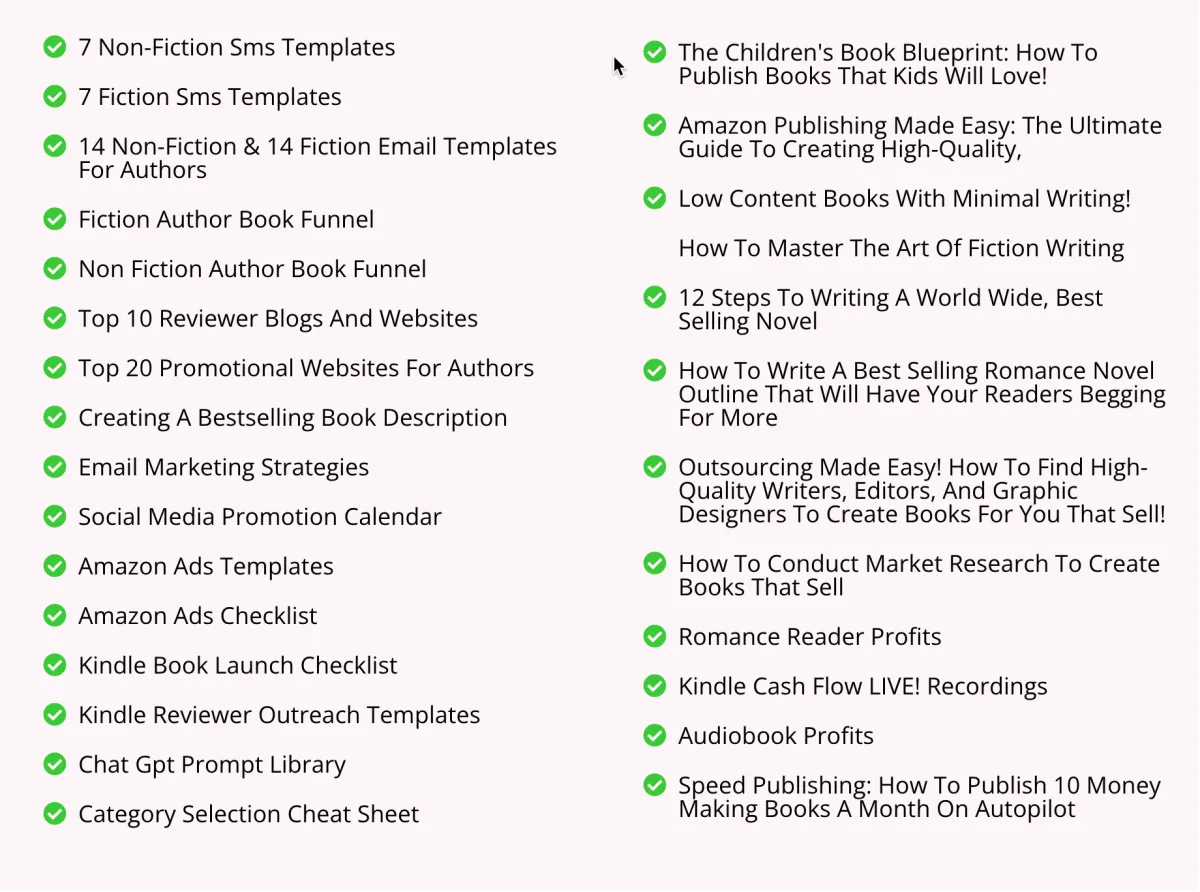 7 Non-Fiction Sms Templates

7 Fiction Sms Templates

14 Non-Fiction & 14 Fiction Email Templates For Authors

Fiction Author Book Funnel

Non Fiction Author Book Funnel

Top 10 Reviewer Blogs And Websites

Top 20 Promotional Websites For Authors

Creating A Bestselling Book Description

Email Marketing Strategies

Social Media Promotion Calendar

Amazon Ads Templates

Amazon Ads Checklist

Kindle Book Launch Checklist

Kindle Reviewer Outreach Templates

Chat Gpt Prompt Library

Category Selection Cheat Sheet

The Children's Book Blueprint: How To Publish Books That Kids Will Love!

Amazon Publishing Made Easy: The Ultimate Guide To Creating High-Quality,

Low Content Books With Minimal Writing!

How To Master The Art Of Fiction Writing

12 Steps To Writing A World Wide, Best Selling Novel

How To Write A Best Selling Romance Novel Outline That Will Have Your Readers Begging For More

Outsourcing Made Easy! How To Find High-Quality Writers, Editors, And Graphic Designers To Create Books For You That Sell!

How To Conduct Market Research To Create Books That Sell

Romance Reader Profits

Kindle Cash Flow LIVE! Recordings

Audiobook Profits

Speed Publishing: How To Publish 10 Money Making Books A Month On Autopilot